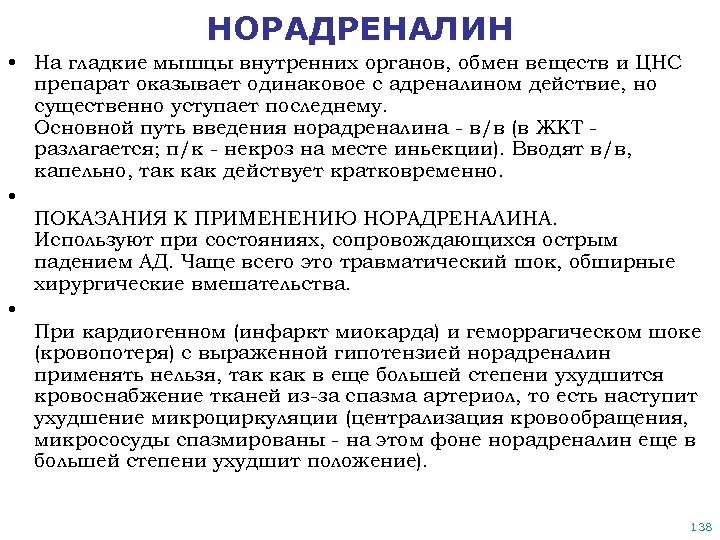 НОРАДРЕНАЛИН

• На гладкие мышцы внутренних органов, обмен веществ и ЦНС препарат оказывает одинаковое с адреналином действие, но существенно уступает последнему.
Основной путь введения норадреналина - в/в (в ЖКТ - разлагается; п/к - некроз на месте иньекции). Вводят в/в, капельно, так как действует кратковременно.

•
ПОКАЗАНИЯ К ПРИМЕНЕНИЮ НОРАДРЕНАЛИНА.
Используют при состояниях, сопровождающихся острым падением АД. Чаще всего это травматический шок, обширные хирургические вмешательства.

•
При кардиогенном (инфаркт миокарда) и геморрагическом шоке (кровопотеря) с выраженной гипотензией норадреналин применять нельзя, так как в еще большей степени ухудшится кровоснабжение тканей из-за спазма артериол, то есть наступит ухудшение микроциркуляции (централизация кровообращения, микрососуды спазмированы - на этом фоне норадреналин еще в большей степени ухудшит положение).

138